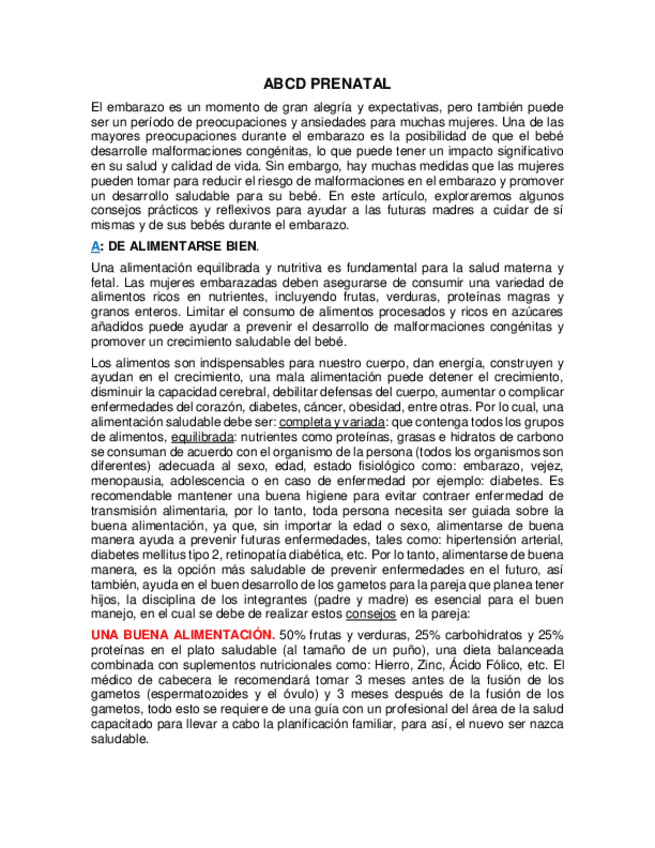 ABCD PRENATAL

El embarazo es un momento de gran alegría y expectativas, pero también puede ser un período de preocupaciones y ansiedades para muchas mujeres. Una de las mayores preocupaciones durante el embarazo es la posibilidad de que el bebé desarrolle malformaciones congénitas, lo que puede tener un impacto significativo en su salud y calidad de vida. Sin embargo, hay muchas medidas que las mujeres pueden tomar para reducir el riesgo de malformaciones en el embarazo y promover un desarrollo saludable para su bebé. En este artículo, exploraremos algunos consejos prácticos y reflexivos para ayudar a las futuras madres a cuidar de sí mismas y de sus bebés durante el embarazo.

A: DE ALIMENTARSE BIEN.

Una alimentación equilibrada y nutritiva es fundamental para la salud materna y fetal. Las mujeres embarazadas deben asegurarse de consumir una variedad de alimentos ricos en nutrientes, incluyendo frutas, verduras, proteínas magras y granos enteros. Limitar el consumo de alimentos procesados y ricos en azúcares añadidos puede ayudar a prevenir el desarrollo de malformaciones congénitas y promover un crecimiento saludable del bebé.

Los alimentos son indispensables para nuestro cuerpo, dan energía, construyen y ayudan en el crecimiento, una mala alimentación puede detener el crecimiento, disminuir la capacidad cerebral, debilitar defensas del cuerpo, aumentar o complicar enfermedades del corazón, diabetes, cáncer, obesidad, entre otras. Por lo cual, una alimentación saludable debe ser: completa y variada: que contenga todos los grupos de alimentos, equilibrada: nutrientes como proteínas, grasas e hidratos de carbono se consuman de acuerdo con el organismo de la persona (todos los organismos son diferentes) adecuada al sexo, edad, estado fisiológico como: embarazo, vejez, menopausia, adolescencia o en caso de enfermedad por ejemplo: diabetes. Es recomendable mantener una buena higiene para evitar contraer enfermedad de transmisión alimentaria, por lo tanto, toda persona necesita ser guiada sobre la buena alimentación, ya que, sin importar la edad o sexo, alimentarse de buena manera ayuda a prevenir futuras enfermedades, tales como: hipertensión arterial, diabetes mellitus tipo 2, retinopatía diabética, etc. Por lo tanto, alimentarse de buena manera, es la opción más saludable de prevenir enfermedades en el futuro, así también, ayuda en el buen desarrollo de los gametos para la pareja que planea tener hijos, la disciplina de los integrantes (padre y madre) es esencial para el buen manejo, en el cual se debe de realizar estos consejos en la pareja:

UNA BUENA ALIMENTACIÓN. 50% frutas y verduras, 25% carbohidratos y 25% proteínas en el plato saludable (al tamaño de un puño), una dieta balanceada combinada con suplementos nutricionales como: Hierro, Zinc, Ácido Fólico, etc. El médico de cabecera le recomendará tomar 3 meses antes de la fusión de los gametos (espermatozoides y el óvulo) y 3 meses después de la fusión de los gametos, todo esto se requiere de una guía con un profesional del área de la salud capacitado para llevar a cabo la planificación familiar, para así, el nuevo ser nazca saludable.